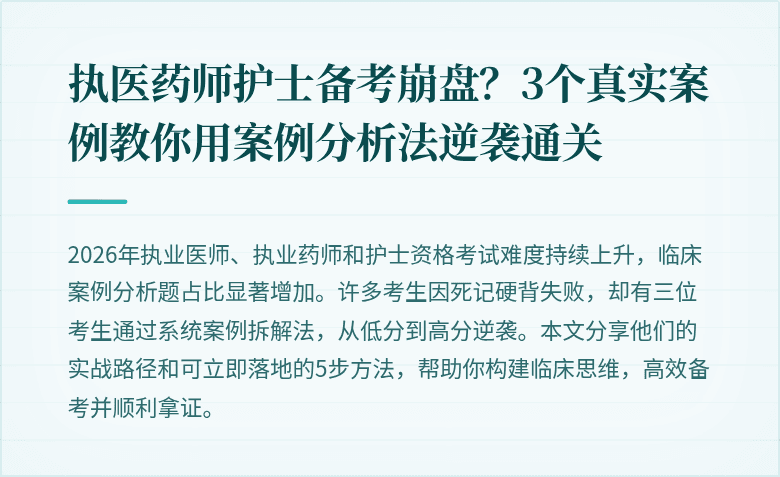 执医药师护士备考崩盘？3个真实案例教你用案例分析法逆袭通关

2026年执业医师、执业药师和护士资格考试难度持续上升，临床案例分析题占比显著增加。许多考生因死记硬背失败，却有三位考生通过系统案例拆解法，从低分到高分逆袭。本文分享他们的实战路径和可立即落地的5步方法，帮助你构建临床思维，高效备考并顺利拿证。